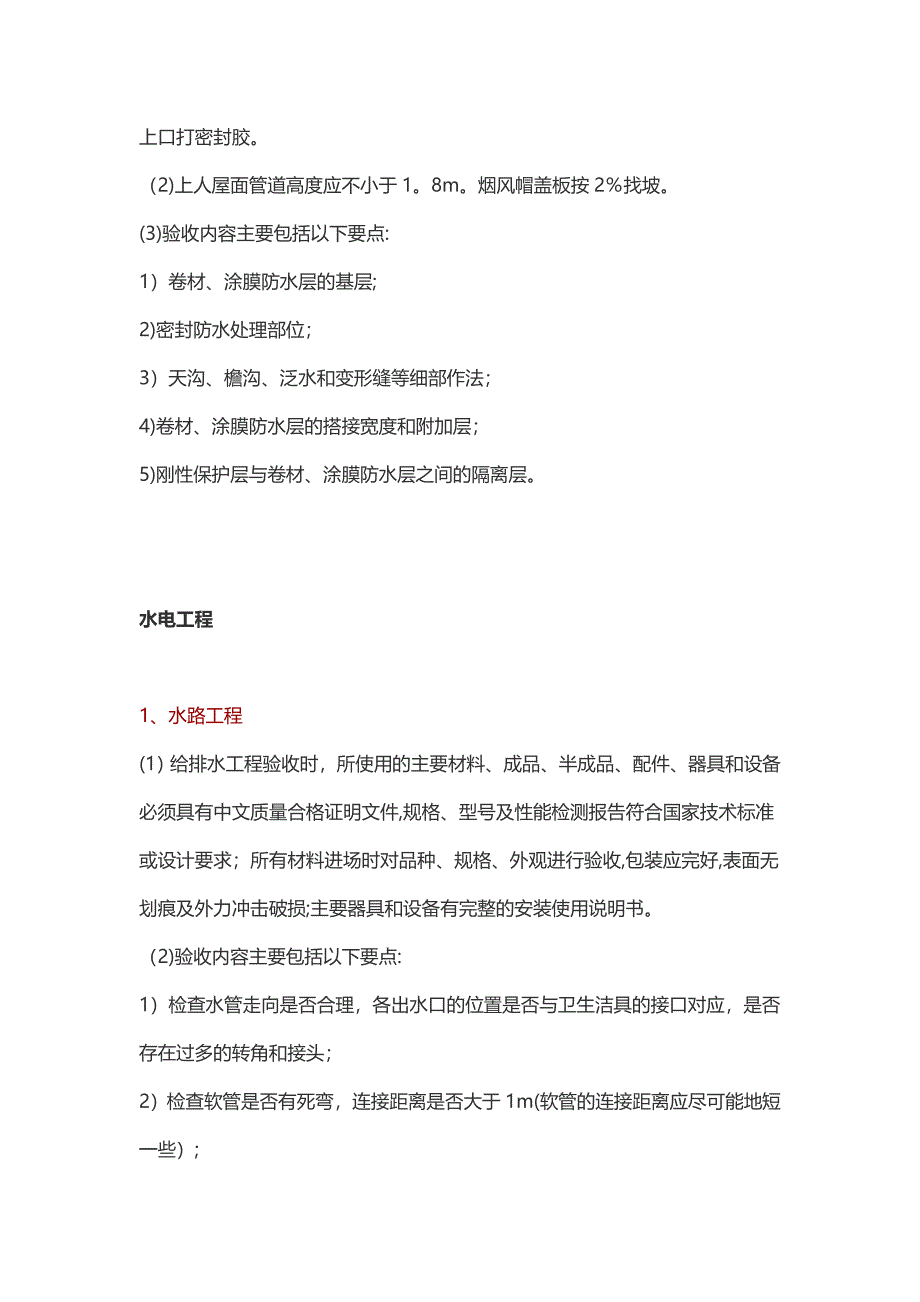 上口打密封胶。

(2)上人屋面管道高度应不小于 1。8m。烟风帽盖板按 2%找坡。

(3)验收内容主要包括以下要点:

1）卷材、涂膜防水层的基层;

2)密封防水处理部位；

3）天沟、檐沟、泛水和变形缝等细部作法；

4)卷材、涂膜防水层的搭接宽度和附加层；

5)刚性保护层与卷材、涂膜防水层之间的隔离层。

水电工程

1、水路工程

(1) 给排水工程验收时，所使用的主要材料、成品、半成品、配件、器具和设备必须具有中文质量合格证明文件,规格、型号及性能检测报告符合国家技术标准或设计要求；所有材料进场时对品种、规格、外观进行验收,包装应完好,表面无划痕及外力冲击破损;主要器具和设备有完整的安装使用说明书。

(2)验收内容主要包括以下要点:

1）检查水管走向是否合理，各出水口的位置是否与卫生洁具的接口对应，是否存在过多的转角和接头；

2）检查软管是否有死弯，连接距离是否大于 1m(软管的连接距离应尽可能地短一些）；